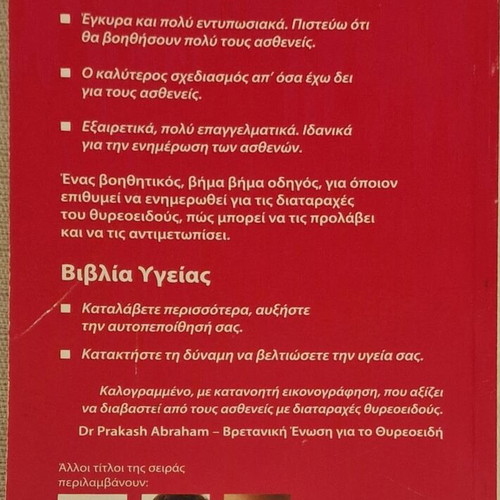 ■ Έγκυρα και πολύ εντυπωσιακά. Πιστεύω ότι θα βοηθήσουν πολύ τους ασθενείς.

■ Ο καλύτερος σχεδιασμός απ' όσα έχω δει για τους ασθενείς.

■ Εξαιρετικά, πολύ επαγγελματικά. Ιδανικά για την ενημέρωση των ασθενών.

Ένας βοηθητικός, βήμα βήμα οδηγός, για όποιον επιθυμεί να ενημερωθεί για τις διαταραχές του θυρεοειδούς, πώς μπορεί να τις προλάβει και να τις αντιμετωπίσει.

Βιβλία Υγείας

■ Καταλάβετε περισσότερα, αυξήστε την αυτοπεποίθησή σας.

■ Κατακτήστε τη δύναμη να βελτιώσετε την υγεία σας.

Καλογραμμένο, με κατανοητή εικονογράφηση, που αξίζει να διαβαστεί από τους ασθενείς με διαταραχές θυρεοειδούς.

Dr Prakash Abraham – Βρετανική Ένωση για το Θυρεοειδή

Άλλοι τίτλοι της σειράς περιλαμβάνουν: